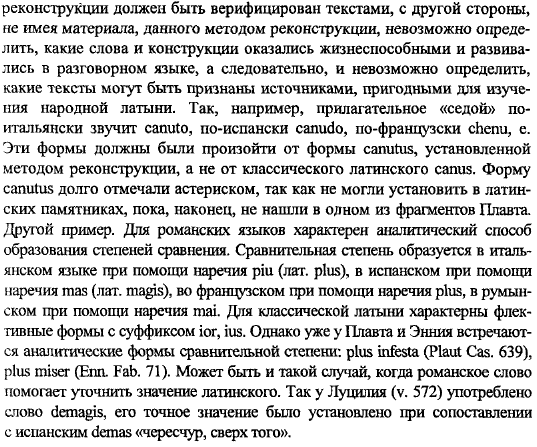 реконструкции должен быть верифицирован текстами, с другой стороны, не имея материала, данного методом реконструкции, невозможно определить, какие слова и конструкции оказались жизнеспособными и развивались в разговорном языке, а следовательно, и невозможно определить, какие тексты могут быть признаны источниками, пригодными для изучения народной латыни. Так, например, прилагательное «седой» по-итальянски звучит canuto, по-испански canudo, по-французски chenu, e. Эти формы должны были произойти от формы canutus, установленной методом реконструкции, а не от классического латинского canus. Форму canutus долго отмечали астериском, так как не могли установить в латинских памятниках, пока, наконец, не нашли в одном из фрагментов Плавта. Другой пример. Для романских языков характерен аналитический способ образования степеней сравнения. Сравнительная степень образуется в итальянском языке при помощи наречия piu (лат. plus), в испанском при помощи наречия mas (лат. magis), во французском при помощи наречия plus, в румынском при помощи наречия mai. Для классической латыни характерны флективные формы с суффиксом ior, ius. Однако уже у Плавта и Энния встречаются аналитические формы сравнительной степени: plus infesta (Plaut Cas. 639), plus miser (Enn. Fab. 71). Может быть и такой случай, когда романское слово помогает уточнить значение латинского. Так у Луцилия (v. 572) употреблено слово demagis, его точное значение было установлено при сопоставлении с испанским demas «чересчур, сверх того».